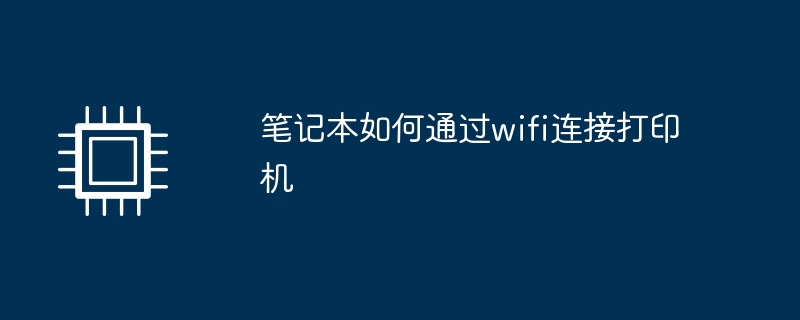 笔记本如何通过wifi连接打印机